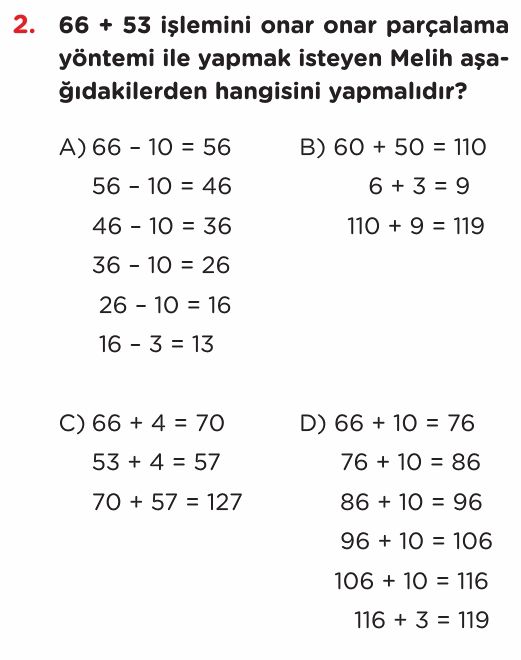 2. 66 + 53 işlemini onar onar parçalama yöntemi ile yapmak isteyen Melih aşağıdakilerden hangisini yapmalıdır?

A) $66 - 10 = 56$
$56 - 10 = 46$
$46 - 10 = 36$
$36 - 10 = 26$
$26 - 10 = 16$
$16 - 3 = 13$

B) $60 + 50 = 110$
$6 + 3 = 9$
$110 + 9 = 119$

C) $66 + 4 = 70$
$53 + 4 = 57$
$70 + 57 = 127$

D) $66 + 10 = 76$
$76 + 10 = 86$
$86 + 10 = 96$
$96 + 10 = 106$
$106 + 10 = 116$
$116 + 3 = 119$